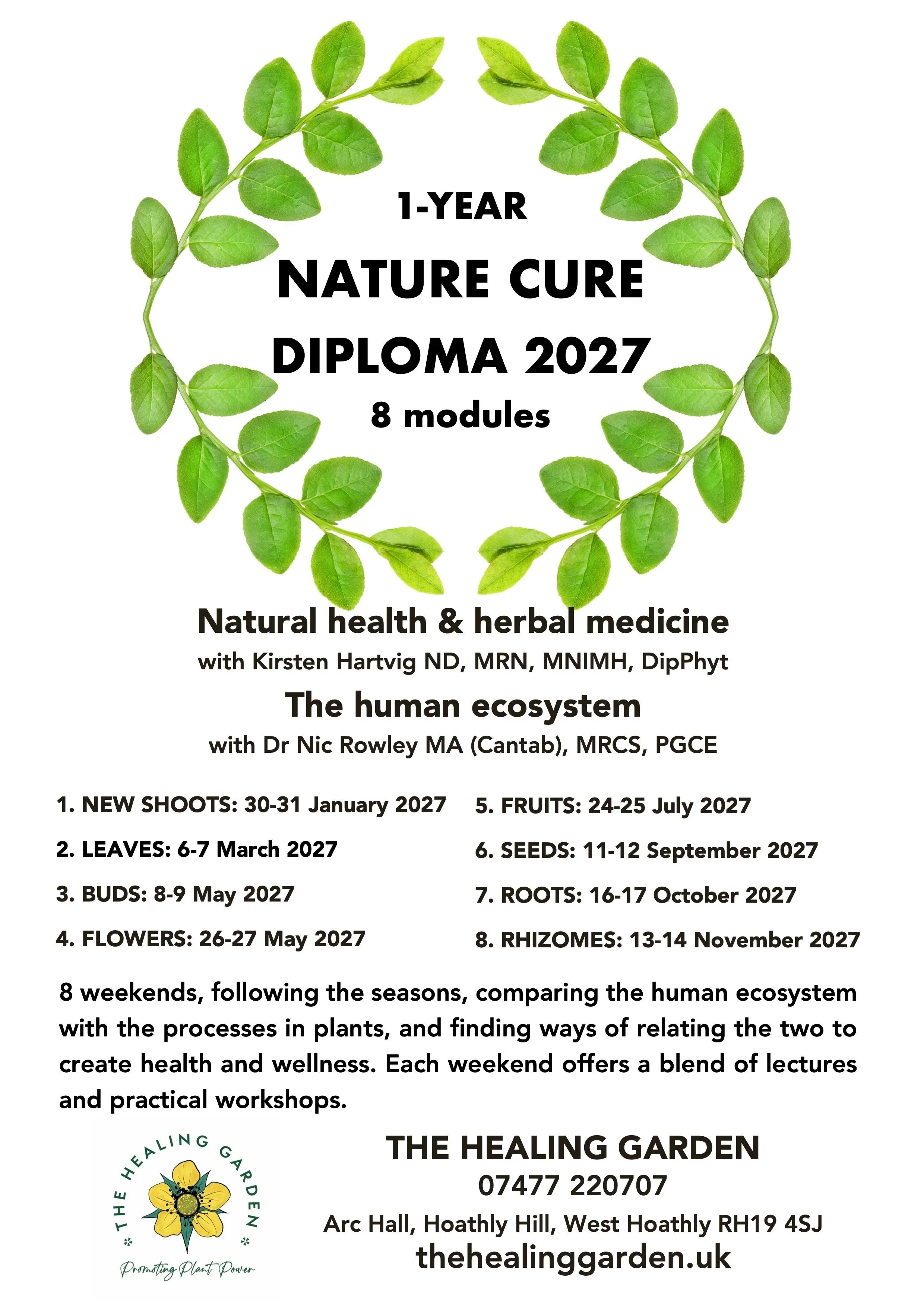 1-YEAR
NATURE CURE
DIPLOMA 2027
8 modules

Natural health & herbal medicine
with Kirsten Hartvig ND, MRN, MNIMH, DipPhyt

The human ecosystem
with Dr Nic Rowley MA (Cantab), MRCS, PGCE

1. NEW SHOOTS: 30-31 January 2027

2. LEAVES: 6-7 March 2027

3. BUDS: 8-9 May 2027

4. FLOWERS: 26-27 May 2027

5. FRUITS: 24-25 July 2027

6. SEEDS: 11-12 September 2027

7. ROOTS: 16-17 October 2027

8. RHIZOMES: 13-14 November 2027

8 weekends, following the seasons, comparing the human ecosystem with the processes in plants, and finding ways of relating the two to create health and wellness. Each weekend offers a blend of lectures and practical workshops.

THE HEALING GARDEN
Promoting Plant Power

THE HEALING GARDEN
07477 220707
Arc Hall, Hoathly Hill, West Hoathly RH19 4SJ
thehealinggarden.uk